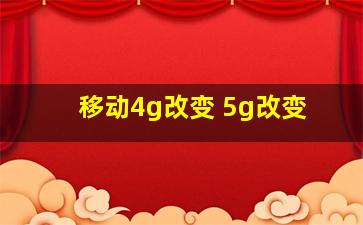 移动4g改变 5g改变